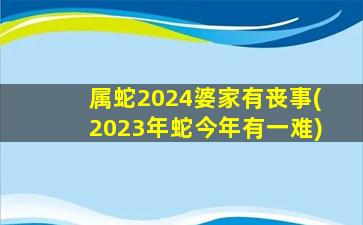 属蛇2024婆家有丧事(2023年蛇今年有一难)